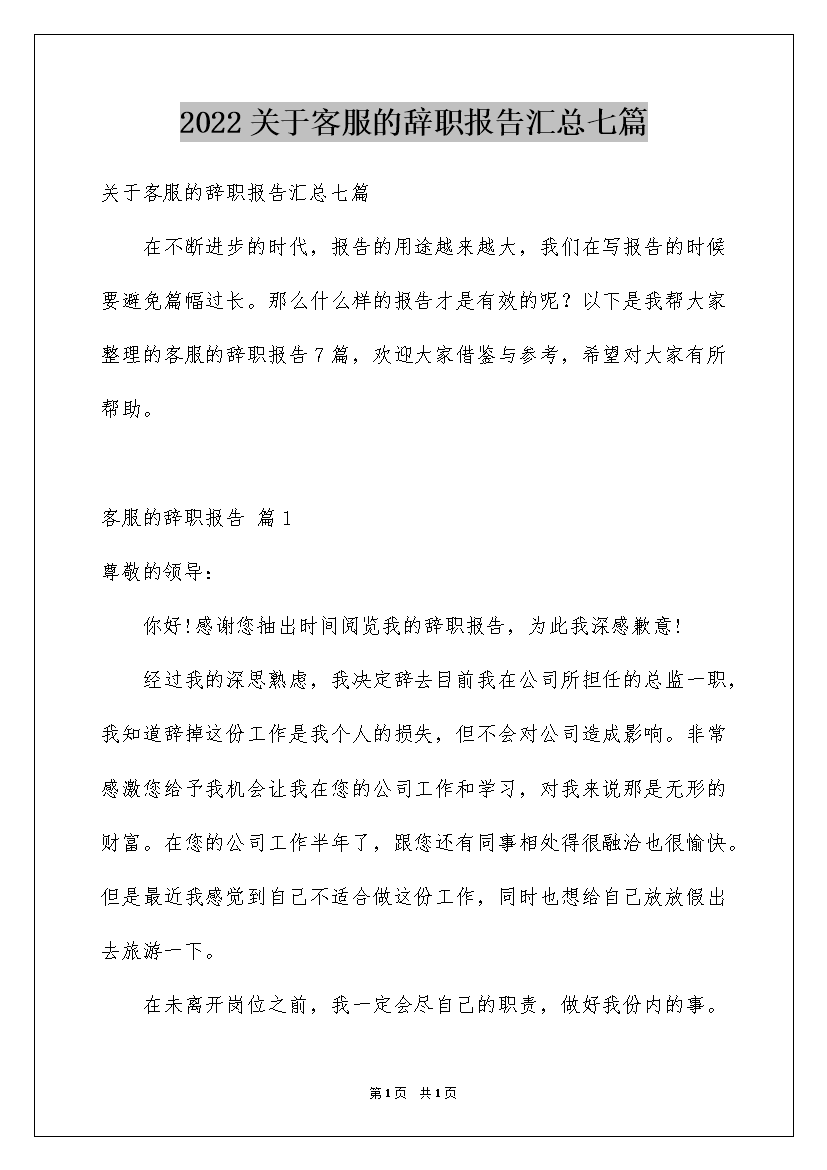 2022关于客服的辞职报告汇总七篇

关于客服的辞职报告汇总七篇

在不断进步的时代，报告的用途越来越大，我们在写报告的时候要避免篇幅过长。那么什么样的报告才是有效的呢？以下是我帮大家整理的客服的辞职报告7篇，欢迎大家借鉴与参考，希望对大家有所帮助。

客服的辞职报告 篇1

尊敬的领导：

你好!感谢您抽出时间阅览我的辞职报告，为此我深感歉意!

经过我的深思熟虑，我决定辞去目前我在公司所担任的总监一职，我知道辞掉这份工作是我个人的损失，但不会对公司造成影响。非常感激您给予我机会让我在您的公司工作和学习，对我来说那是无形的财富。在您的公司工作半年了，跟您还有同事相处得很融洽也很愉快。但是最近我感觉到自己不适合做这份工作，同时也想给自己放放假出去旅游一下。

在未离开岗位之前，我一定会尽自己的职责，做好我份内的事。

第1页 共1页